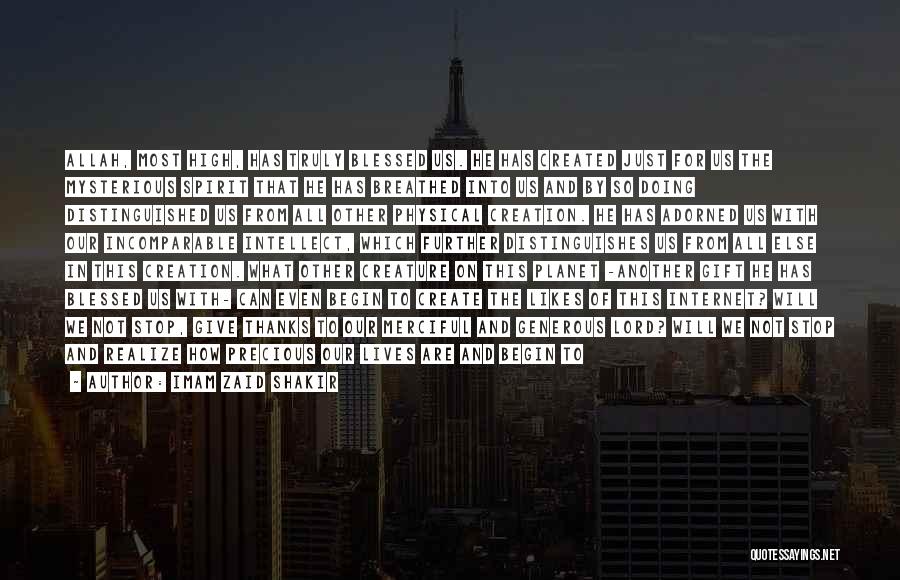 ALLAH, MOST HIGH, HAS TRULY BLESSED US. HE HAS CREATED JUST FOR US THE MYSTERIOUS SPIRIT THAT HE HAS BREATHED INTO US AND BY SO DOING DISTINGUISHED US FROM ALL OTHER PHYSICAL CREATION. HE HAS ADORNED US WITH OUR INCOMPARABLE INTELLECT, WHICH FURTHER DISTINGUISHES US FROM ALL ELSE IN THIS CREATION. WHAT OTHER CREATURE ON THIS PLANET -ANOTHER GIFT HE HAS BLESSED US WITH- CAN EVEN BEGIN TO CREATE THE LIKES OF THIS INTERNET? WILL WE NOT STOP, GIVE THANKS TO OUR MERCIFUL AND GENEROUS LORD? WILL WE NOT STOP AND REALIZE HOW PRECIOUS OUR LIVES ARE AND BEGIN TO

- AUTHOR: IMAM ZAID SHAKIR

QUOTESSAYINGS.NET